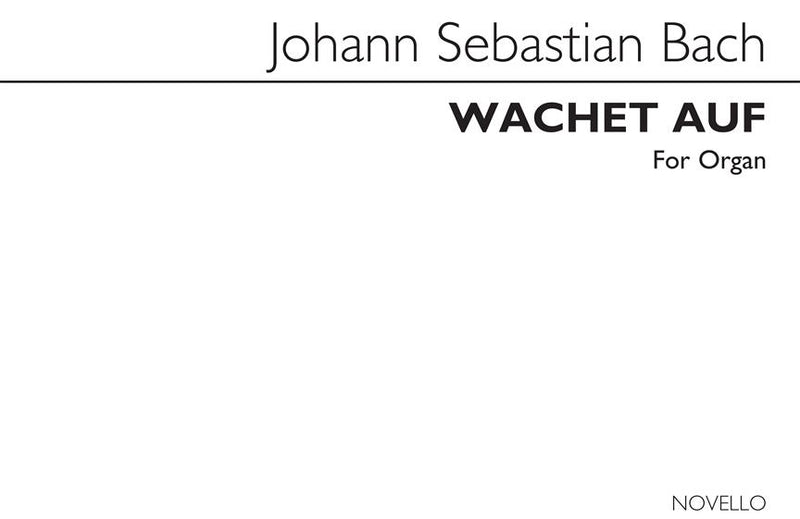 Johann Sebastian Bach

WACHET AUF

For Organ

NOVELLO